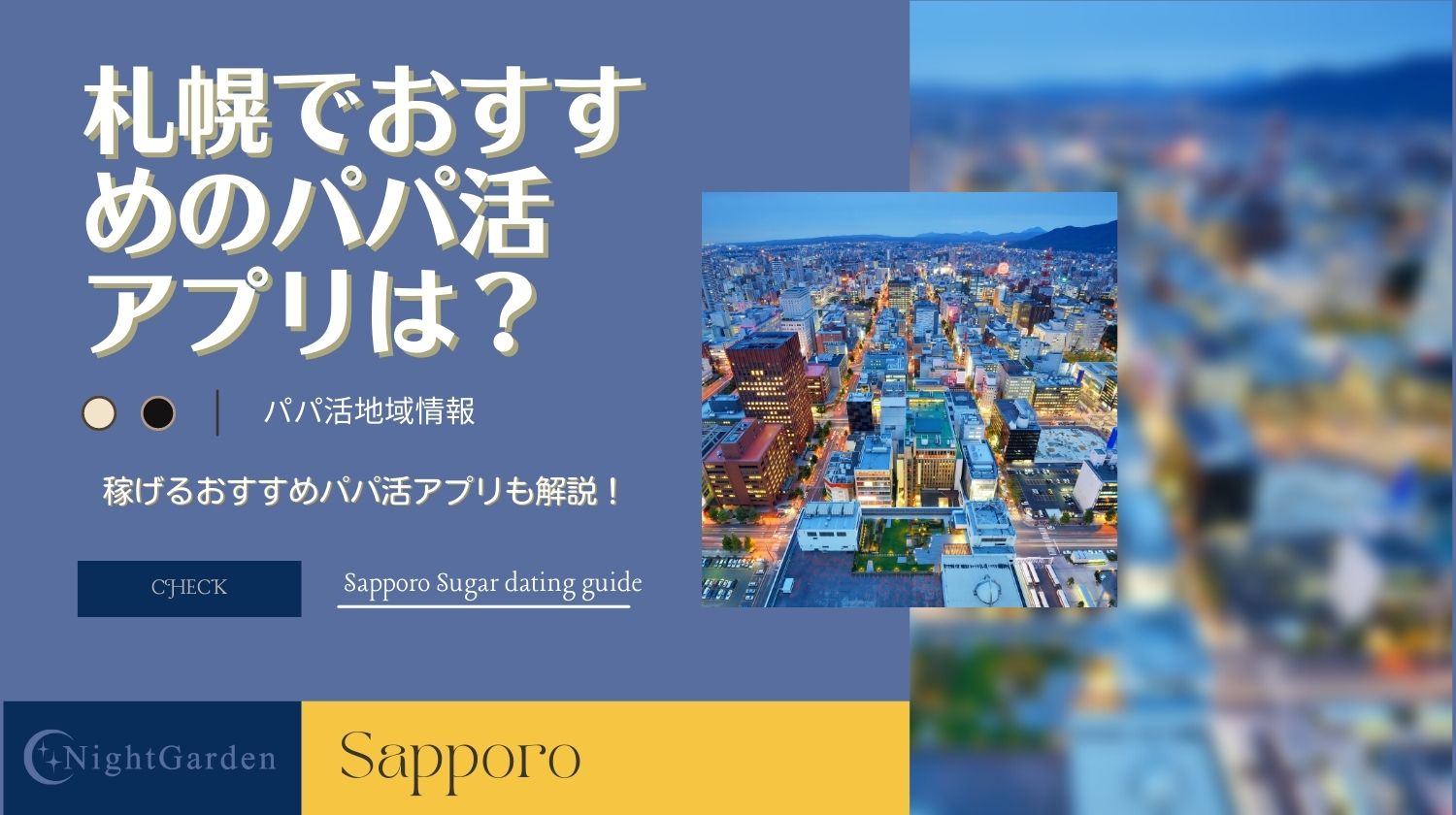 札幌でおすすめのパパ活アプリは？

パパ活地域情報

稼げるおすすめパパ活アプリも解説！

CHECK

Sapporo Sugar dating guide

NightGarden

Sapporo